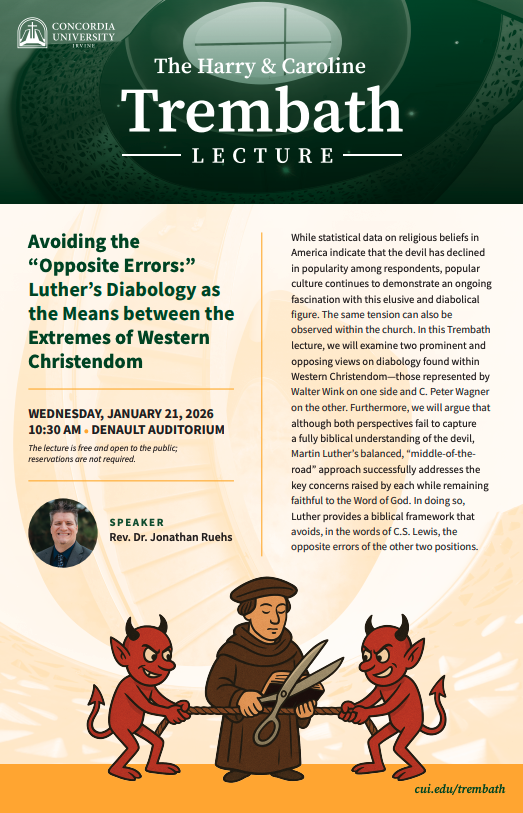 CONCORDIA UNIVERSITY IRVINE

The Harry & Caroline

Trembath

LECTURE

Avoiding the "Opposite Errors:" Luther's Diabology as the Means between the Extremes of Western Christendom

WEDNESDAY, JANUARY 21, 2026
10:30 AM • DENAULT AUDITORIUM

The lecture is free and open to the public; reservations are not required.

SPEAKER
Rev. Dr. Jonathan Ruehs

While statistical data on religious beliefs in America indicate that the devil has declined in popularity among respondents, popular culture continues to demonstrate an ongoing fascination with this elusive and diabolical figure. The same tension can also be observed within the church. In this Trembath lecture, we will examine two prominent and opposing views on diabology found within Western Christendom—those represented by Walter Wink on one side and C. Peter Wagner on the other. Furthermore, we will argue that although both perspectives fail to capture a fully biblical understanding of the devil, Martin Luther's balanced, "middle-of-the-road" approach successfully addresses the key concerns raised by each while remaining faithful to the Word of God. In doing so, Luther provides a biblical framework that avoids, in the words of C.S. Lewis, the opposite errors of the other two positions.

cui.edu/trembath